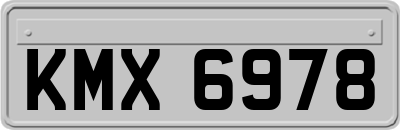 KMX 6978